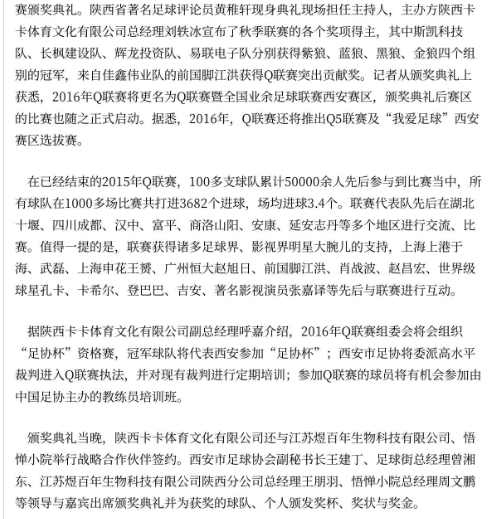 赛颁奖典礼。陕西省著名足球评论员黄稚轩现身典礼现场担任主持人，主办方陕西卡卡体育文化有限公司总经理刘轶冰宣布了秋季联赛的各个奖项得主，其中斯凯科技队、长枫建设队、辉龙投资队、易联电子队分别获得紫狼、蓝狼、黑狼、金狼四个组别的冠军，来自佳鑫伟业队的前国脚江洪获得Q联赛突出贡献奖。记者从颁奖典礼上获悉，2016年Q联赛将更名为Q联赛暨全国业余足球联赛西安赛区，颁奖典礼后赛区的比赛也随之正式启动。据悉，2016年，Q联赛还将推出Q5联赛及“我爱足球”西安赛区选拔赛。

在已经结束的2015年Q联赛，100多支球队累计50000余人先后参与到比赛当中，所有球队在1000多场比赛共打进3682个进球，场均进球3.4个。联赛代表队先后在湖北十堰、四川成都、汉中、富平、商洛山阳、安康、延安志丹等多个地区进行交流、比赛。值得一提的是，联赛获得诸多足球界、影视界明星大腕儿的支持，上海上港于海、武磊、上海申花王赟、广州恒大赵旭日、前国脚江洪、肖战波、赵昌宏、世界级球星孔卡、卡希尔、登巴巴、吉安、著名影视演员张嘉译等先后与联赛进行互动。

据陕西卡卡体育文化有限公司副总经理呼嘉介绍，2016年Q联赛组委会将会组织“足协杯”资格赛，冠军球队将代表西安参加“足协杯”；西安市足协将委派高水平裁判进入Q联赛执法，并对现有裁判进行定期培训；参加Q联赛的球员将有机会参加由中国足协主办的教练员培训班。

颁奖典礼当晚，陕西卡卡体育文化有限公司还与江苏煜百年生物科技有限公司、悟惮小院举行战略合作伙伴签约。西安市足球协会副秘书长王建丁、足球街总经理曾湘东、江苏煜百年生物科技有限公司陕西分公司总经理王朋羽、悟惮小院总经理周文鹏等领导与嘉宾出席颁奖典礼并为获奖的球队、个人颁发奖杯、奖状与奖金。